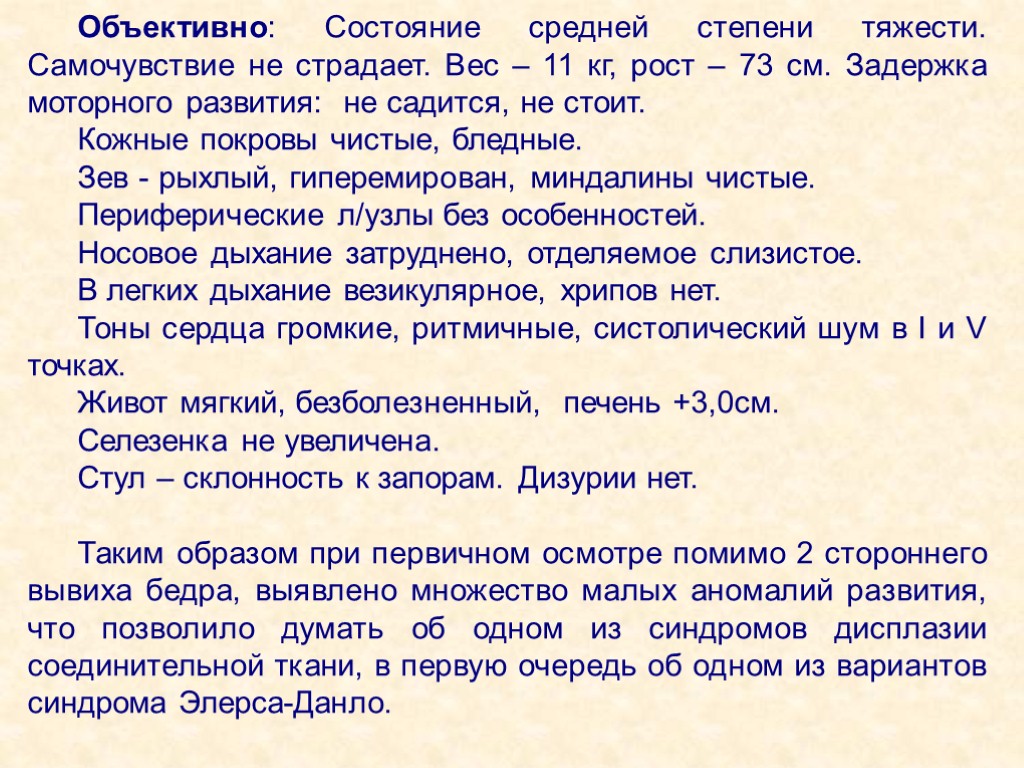 Объективно: Состояние средней степени тяжести. Самочувствие не страдает. Вес – 11 кг, рост – 73 см. Задержка моторного развития: не садится, не стоит.

Кожные покровы чистые, бледные.

Зев - рыхлый, гиперемирован, миндалины чистые.

Периферические л/узлы без особенностей.

Носовое дыхание затруднено, отделяемое слизистое.

В легких дыхание везикулярное, хрипов нет.

Тоны сердца громкие, ритмичные, систолический шум в I и V точках.

Живот мягкий, безболезненный, печень +3,0см.

Селезенка не увеличена.

Стул – склонность к запорам. Дизурии нет.

Таким образом при первичном осмотре помимо 2 стороннего вывиха бедра, выявлено множество малых аномалий развития, что позволило думать об одном из синдромов дисплазии соединительной ткани, в первую очередь об одном из вариантов синдрома Элерса-Данло.